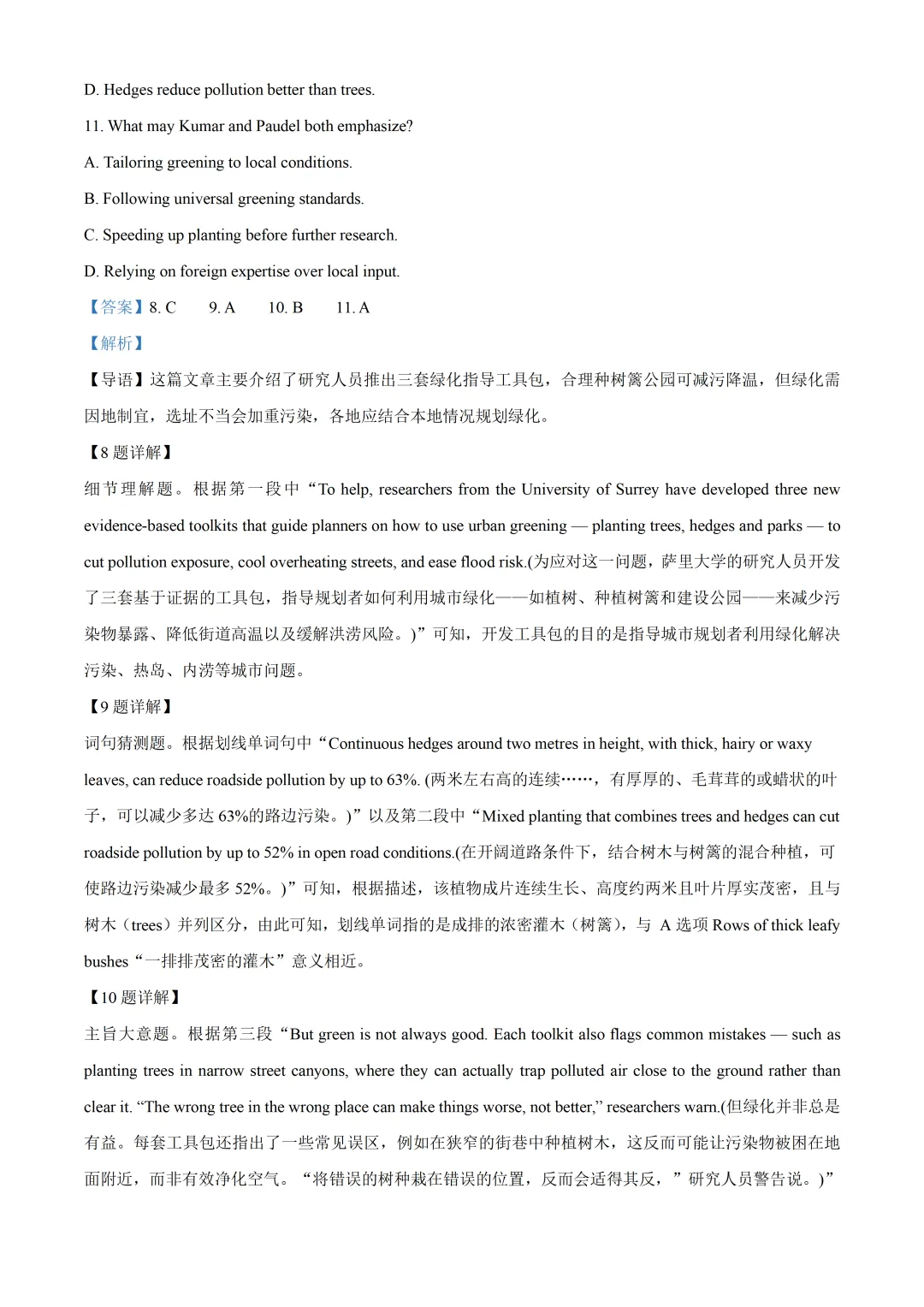 D. Hedges reduce pollution better than trees.

11. What may Kumar and Paudel both emphasize?

A. Tailoring greening to local conditions.

B. Following universal greening standards.

C. Speeding up planting before further research.

D. Relying on foreign expertise over local input.

【答案】8. C  9. A  10. B  11. A

【解析】

【导语】这篇文章主要介绍了研究人员推出三套绿化指导工具包，合理种树篱公园可减污降温，但绿化需因地制宜，选址不当会加重污染，各地应结合本地情况规划绿化。

【8 题详解】

细节理解题。根据第一段中“To help, researchers from the University of Surrey have developed three new evidence-based toolkits that guide planners on how to use urban greening — planting trees, hedges and parks — to cut pollution exposure, cool overheating streets, and ease flood risk.(为应对这一问题，萨里大学的研究人员开发了三套基于证据的工具包，指导规划者如何利用城市绿化——如植树、种植树篱和建设公园——来减少污染物暴露、降低街道高温以及缓解洪涝风险。)”可知，开发工具包的目的是指导城市规划者利用绿化解决污染、热岛、内涝等城市问题。

【9 题详解】

词句猜测题。根据划线单词句中“Continuous hedges around two metres in height, with thick, hairy or waxy leaves, can reduce roadside pollution by up to 63%. (两米左右高的连续……，有厚厚的、毛茸茸的或蜡状的叶子，可以减少多达 63%的路边污染。)”以及第二段中“Mixed planting that combines trees and hedges can cut roadside pollution by up to 52% in open road conditions.(在开阔道路条件下，结合树木与树篱的混合种植，可使路边污染减少最多 52%。)”可知，根据描述，该植物成片连续生长、高度约两米且叶片厚实茂密，且与树木（trees）并列区分，由此可知，划线单词指的是成排的浓密灌木（树篱），与 A 选项 Rows of thick leafy bushes“一排排茂密的灌木”意义相近。

【10 题详解】

主旨大意题。根据第三段“But green is not always good. Each toolkit also flags common mistakes — such as planting trees in narrow street canyons, where they can actually trap polluted air close to the ground rather than clear it. “The wrong tree in the wrong place can make things worse, not better,” researchers warn.(但绿化并非总是有益。每套工具包还指出了一些常见误区，例如在狭窄的街巷中种植树木，这反而可能让污染物被困在地面附近，而非有效净化空气。“将错误的树种栽在错误的位置，反而会适得其反，”研究人员警告说。)”